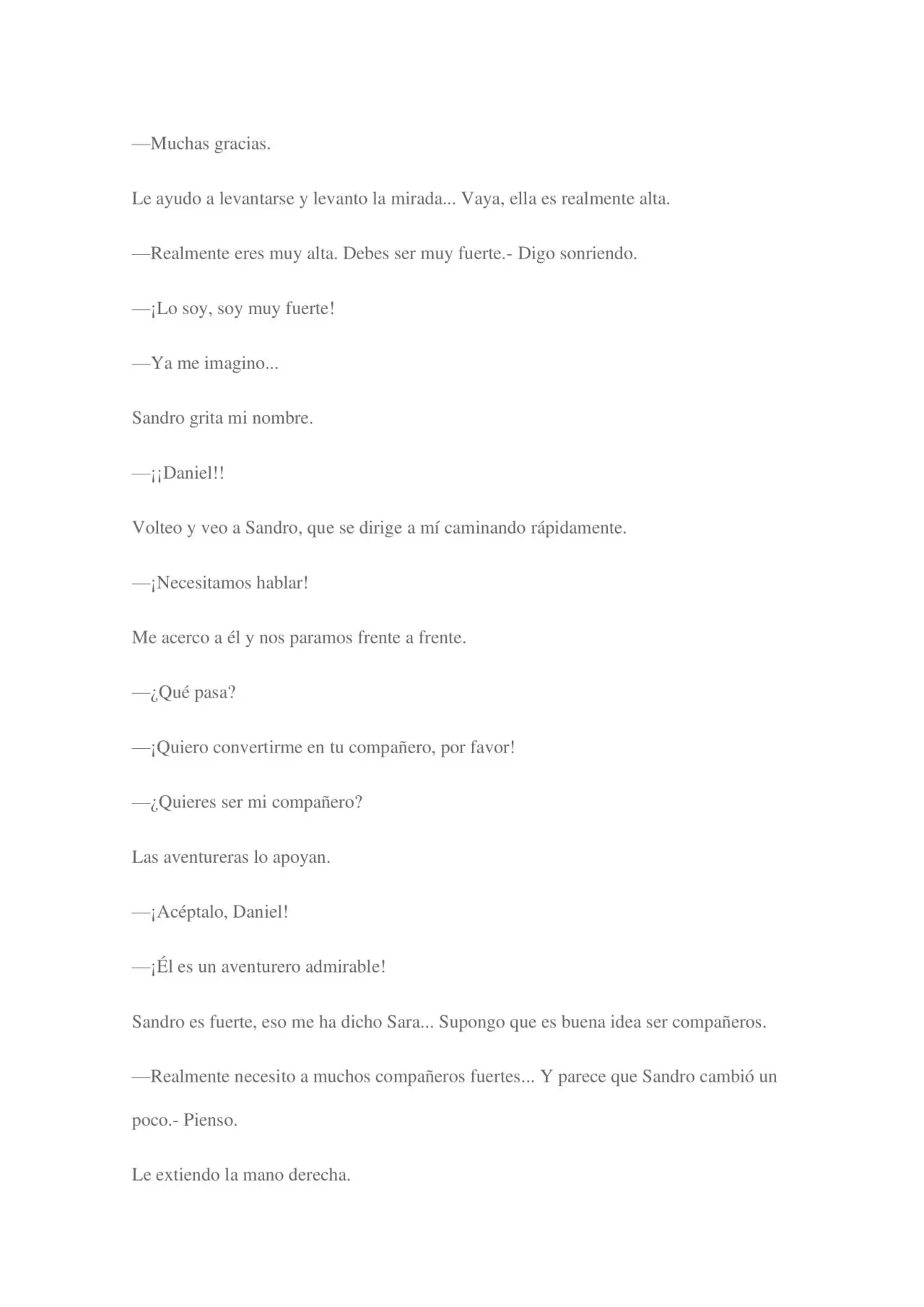 —Muchas gracias.

Le ayudo a levantarse y levanto la mirada... Vaya, ella es realmente alta.

—Realmente eres muy alta. Debes ser muy fuerte.- Digo sonriendo.

—¡Lo soy, soy muy fuerte!

—Ya me imagino...

Sandro grita mi nombre.

—¡¡Daniel!!

Volteo y veo a Sandro, que se dirige a mí caminando rápidamente.

—¡Necesitamos hablar!

Me acerco a él y nos paramos frente a frente.

—¿Qué pasa?

—¡Quiero convertirme en tu compañero, por favor!

—¿Quieres ser mi compañero?

Las aventureras lo apoyan.

—¡Acéptalo, Daniel!

—¡Él es un aventurero admirable!

Sandro es fuerte, eso me ha dicho Sara... Supongo que es buena idea ser compañeros.

—Realmente necesito a muchos compañeros fuertes... Y parece que Sandro cambió un poco.- Pienso.

Le extiendo la mano derecha.